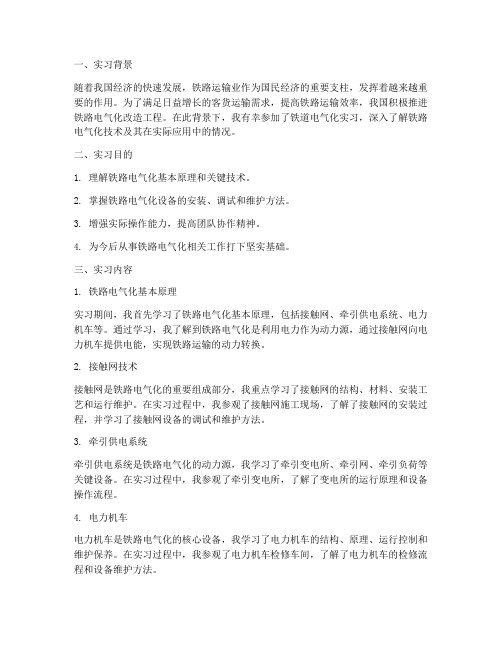 一、实习背景

随着我国经济的快速发展，铁路运输业作为国民经济的重要支柱，发挥着越来越重要的作用。为了满足日益增长的客货运输需求，提高铁路运输效率，我国积极推进铁路电气化改造工程。在此背景下，我有幸参加了铁道电气化实习，深入了解铁路电气化技术及其在实际应用中的情况。

二、实习目的

1. 理解铁路电气化基本原理和关键技术。

2. 掌握铁路电气化设备的安装、调试和维护方法。

3. 增强实际操作能力，提高团队协作精神。

4. 为今后从事铁路电气化相关工作打下坚实基础。

三、实习内容

1. 铁路电气化基本原理

实习期间，我首先学习了铁路电气化基本原理，包括接触网、牵引供电系统、电力机车等。通过学习，我了解到铁路电气化是利用电力作为动力源，通过接触网向电力机车提供电能，实现铁路运输的动力转换。

2. 接触网技术

接触网是铁路电气化的重要组成部分，我重点学习了接触网的结构、材料、安装工艺和运行维护。在实习过程中，我参观了接触网施工现场，了解了接触网的安装过程，并学习了接触网设备的调试和维护方法。

3. 牵引供电系统

牵引供电系统是铁路电气化的动力源，我学习了牵引变电所、牵引网、牵引负荷等关键设备。在实习过程中，我参观了牵引变电所，了解了变电所的运行原理和设备操作流程。

4. 电力机车

电力机车是铁路电气化的核心设备，我学习了电力机车的结构、原理、运行控制和维护保养。在实习过程中，我参观了电力机车检修车间，了解了电力机车的检修流程和设备维护方法。